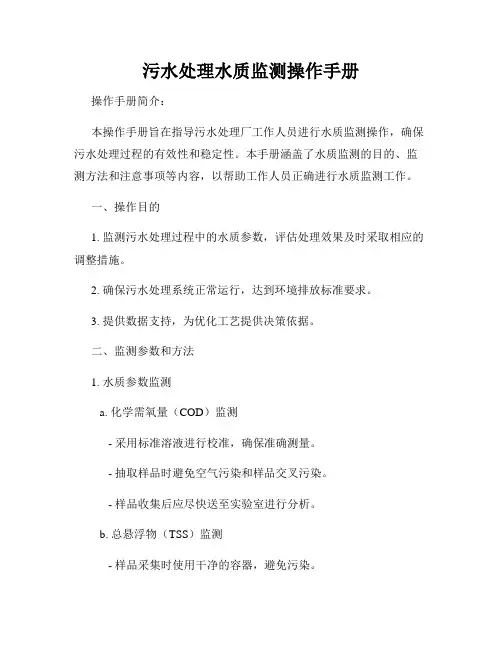 污水处理水质监测操作手册

操作手册简介：

本操作手册旨在指导污水处理厂工作人员进行水质监测操作，确保污水处理过程的有效性和稳定性。本手册涵盖了水质监测的目的、监测方法和注意事项等内容，以帮助工作人员正确进行水质监测工作。

一、操作目的

1. 监测污水处理过程中的水质参数，评估处理效果及时采取相应的调整措施。

2. 确保污水处理系统正常运行，达到环境排放标准要求。

3. 提供数据支持，为优化工艺提供决策依据。

二、监测参数和方法

1. 水质参数监测

a. 化学需氧量（COD）监测

- 采用标准溶液进行校准，确保准确测量。

- 抽取样品时避免空气污染和样品交叉污染。

- 样品收集后应尽快送至实验室进行分析。

b. 总悬浮物（TSS）监测

- 样品采集时使用干净的容器，避免污染。